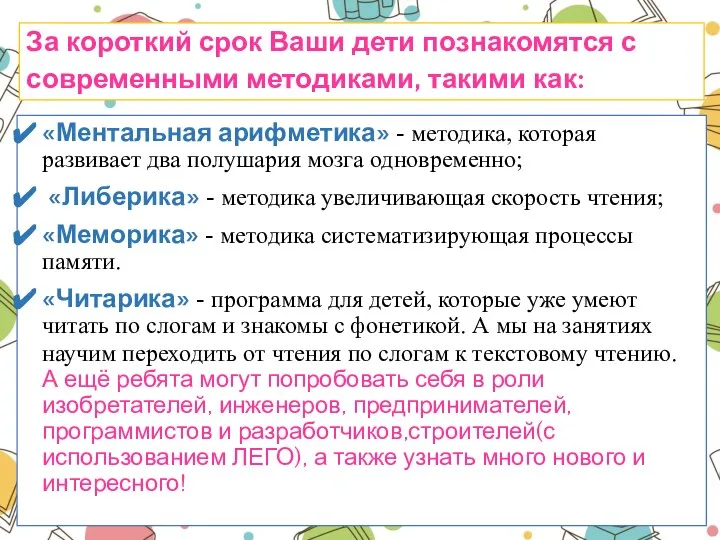 За короткий срок Ваши дети познакомятся с современными методиками, такими как:

✔ «Ментальная арифметика» - методика, которая развивает два полушария мозга одновременно;

✔ «Либерика» - методика увеличивающая скорость чтения;

✔ «Меморика» - методика систематизирующая процессы памяти.

✔ «Читарика» - программа для детей, которые уже умеют читать по слогам и знакомы с фонетикой. А мы на занятиях научим переходить от чтения по слогам к текстовому чтению.
А ещё ребята могут попробовать себя в роли изобретателей, инженеров, предпринимателей, программистов и разработчиков,строителей(с использованием ЛЕГО), а также узнать много нового и интересного!